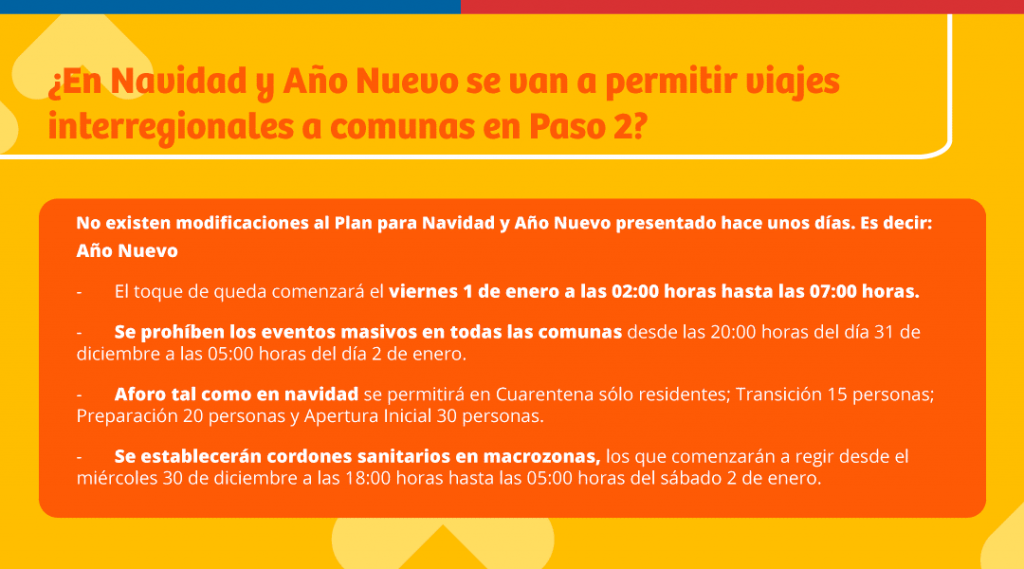 ¿En Navidad y Año Nuevo se van a permitir viajes interregionales a comunas en Paso 2?

No existen modificaciones al Plan para Navidad y Año Nuevo presentado hace unos días. Es decir:
Año Nuevo

- El toque de queda comenzará el viernes 1 de enero a las 02:00 horas hasta las 07:00 horas.

- Se prohíben los eventos masivos en todas las comunas desde las 20:00 horas del día 31 de diciembre a las 05:00 horas del día 2 de enero.

- Aforo tal como en navidad se permitirá en Cuarentena sólo residentes; Transición 15 personas; Preparación 20 personas y Apertura Inicial 30 personas.

- Se establecerán cordones sanitarios en macrozonas, los que comenzarán a regir desde el miércoles 30 de diciembre a las 18:00 horas hasta las 05:00 horas del sábado 2 de enero.